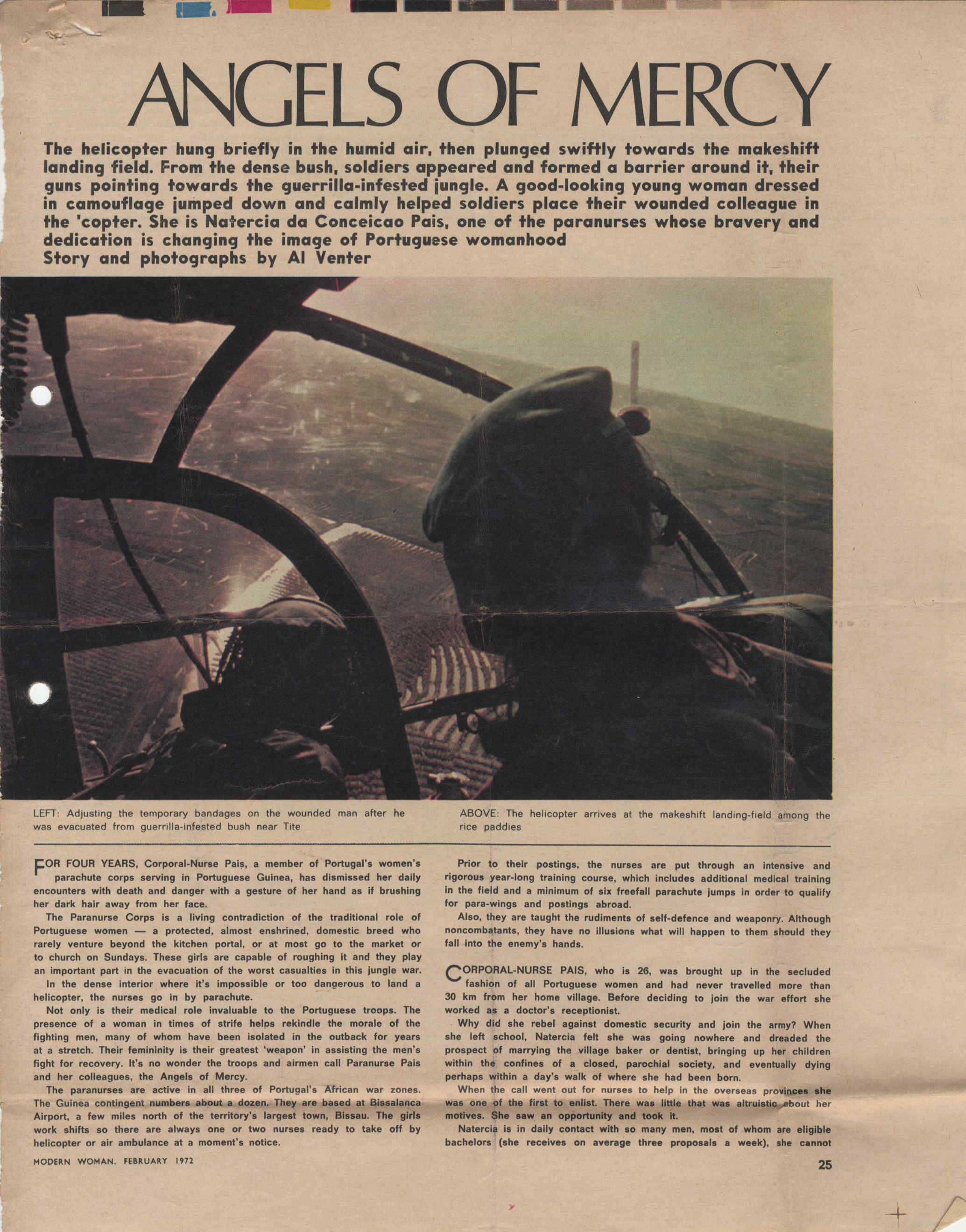 ANGELS OF MERCY

The helicopter hung briefly in the humid air, then plunged swiftly towards the makeshift landing field. From the dense bush, soldiers appeared and formed a barrier around it, their guns pointing towards the guerrilla-infested jungle. A good-looking young woman dressed in camouflage jumped down and calmly helped soldiers place their wounded colleague in the 'copter. She is Natercia da Conceicao Pais, one of the paranurses whose bravery and dedication is changing the image of Portuguese womanhood
Story and photographs by Al Venter

LEFT: Adjusting the temporary bandages on the wounded man after he was evacuated from guerrilla-infested bush near Tite

ABOVE: The helicopter arrives at the makeshift landing-field among the rice paddies

FOR FOUR YEARS, Corporal-Nurse Pais, a member of Portugal's women's parachute corps serving in Portuguese Guinea, has dismissed her daily encounters with death and danger with a gesture of her hand as if brushing her dark hair away from her face.

The Paranurse Corps is a living contradiction of the traditional role of Portuguese women — a protected, almost enshrined, domestic breed who rarely venture beyond the kitchen portal, or at most go to the market or to church on Sundays. These girls are capable of roughing it and they play an important part in the evacuation of the worst casualties in this jungle war.

In the dense interior where it's impossible or too dangerous to land a helicopter, the nurses go in by parachute.

Not only is their medical role invaluable to the Portuguese troops. The presence of a woman in times of strife helps rekindle the morale of the fighting men, many of whom have been isolated in the outback for years at a stretch. Their femininity is their greatest 'weapon' in assisting the men's fight for recovery. It's no wonder the troops and airmen call Paranurse Pais and her colleagues, the Angels of Mercy.

The paranurses are active in all three of Portugal's African war zones. The Guinea contingent numbers about a dozen. They are based at Bissalanca Airport, a few miles north of the territory's largest town, Bissau. The girls work shifts so there are always one or two nurses ready to take off by helicopter or air ambulance at a moment's notice.

Prior to their postings, the nurses are put through an intensive and rigorous year-long training course, which includes additional medical training in the field and a minimum of six freefall parachute jumps in order to qualify for para-wings and postings abroad.

Also, they are taught the rudiments of self-defence and weaponry. Although noncombatants, they have no illusions what will happen to them should they fall into the enemy's hands.

CORPORAL-NURSE PAIS, who is 26, was brought up in the secluded fashion of all Portuguese women and had never travelled more than 30 km from her home village. Before deciding to join the war effort she worked as a doctor's receptionist.

Why did she rebel against domestic security and join the army? When she left school, Natercia felt she was going nowhere and dreaded the prospect of marrying the village baker or dentist, bringing up her children within the confines of a closed, parochial society, and eventually dying perhaps within a day's walk of where she had been born.

When the call went out for nurses to help in the overseas provinces she was one of the first to enlist. There was little that was altruistic about her motives. She saw an opportunity and took it.

Natercia is in daily contact with so many men, most of whom are eligible bachelors (she receives on average three proposals a week), she cannot

MODERN WOMAN, FEBRUARY 1972

25